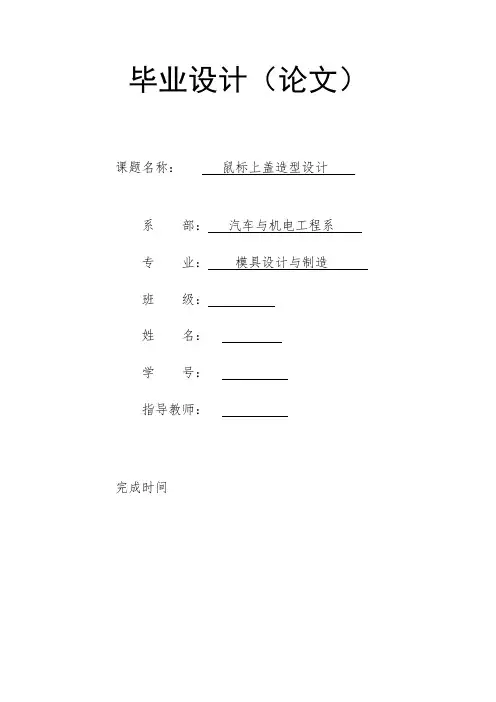 毕业设计（论文）

课题名称： 鼠标上盖造型设计

系　部： 汽车与机电工程系

专　业： 模具设计与制造

班　级：

姓　名：

学　号：

指导教师：

完成时间